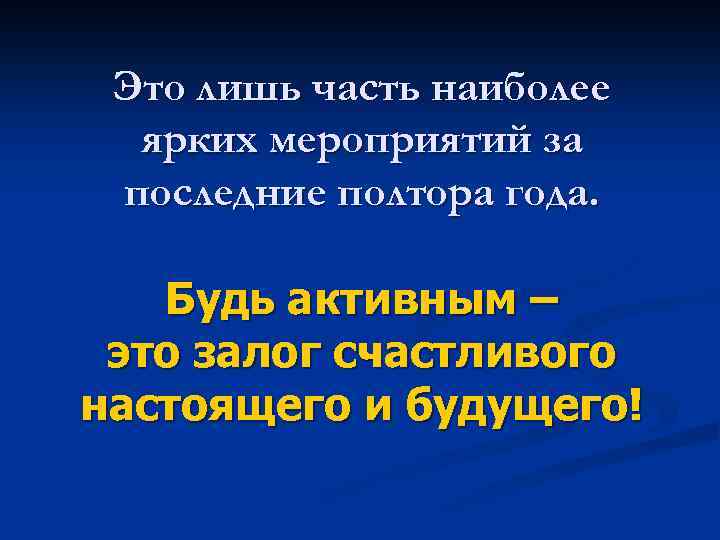 Это лишь часть наиболее ярких мероприятий за последние полтора года.

Будь активным – это залог счастливого настоящего и будущего!